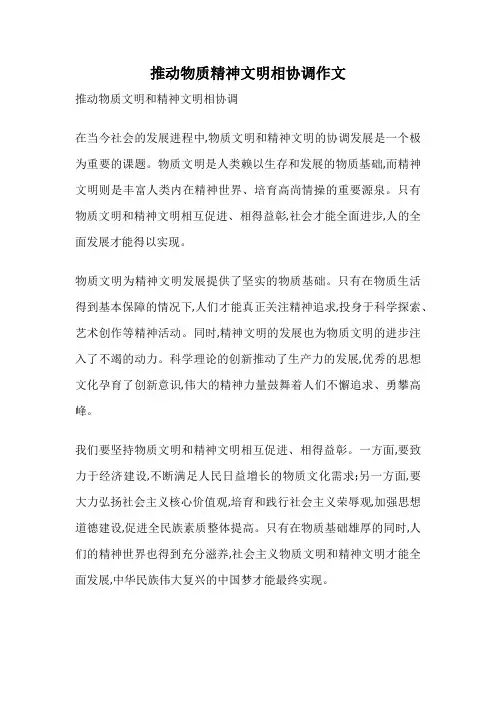 推动物质精神文明相协调作文

推动物质文明和精神文明相协调

在当今社会的发展进程中,物质文明和精神文明的协调发展是一个极为重要的课题。物质文明是人类赖以生存和发展的物质基础,而精神文明则是丰富人类内在精神世界、培育高尚情操的重要源泉。只有物质文明和精神文明相互促进、相得益彰,社会才能全面进步,人的全面发展才能得以实现。

物质文明为精神文明发展提供了坚实的物质基础。只有在物质生活得到基本保障的情况下,人们才能真正关注精神追求,投身于科学探索、艺术创作等精神活动。同时,精神文明的发展也为物质文明的进步注入了不竭的动力。科学理论的创新推动了生产力的发展,优秀的思想文化孕育了创新意识,伟大的精神力量鼓舞着人们不懈追求、勇攀高峰。

我们要坚持物质文明和精神文明相互促进、相得益彰。一方面,要致力于经济建设,不断满足人民日益增长的物质文化需求;另一方面,要大力弘扬社会主义核心价值观,培育和践行社会主义荣辱观,加强思想道德建设,促进全民族素质整体提高。只有在物质基础雄厚的同时,人们的精神世界也得到充分滋养,社会主义物质文明和精神文明才能全面发展,中华民族伟大复兴的中国梦才能最终实现。